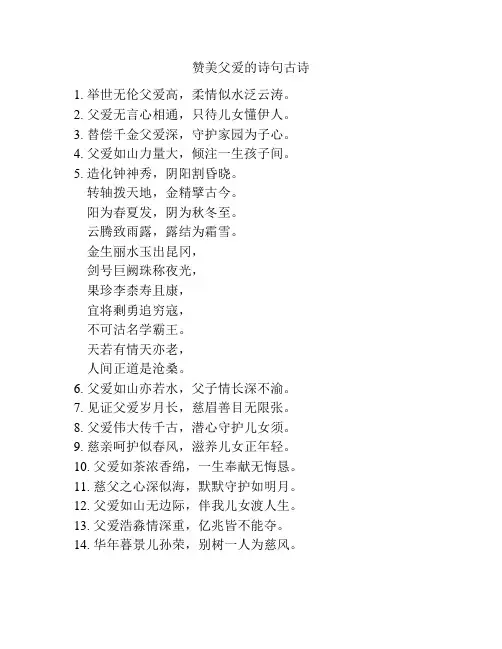 赞美父爱的诗句古诗

1. 举世无伦父爱高，柔情似水泛云涛。
2. 父爱无言心相通，只待儿女懂伊人。
3. 替偿千金父爱深，守护家园为子心。
4. 父爱如山力量大，倾注一生孩子间。
5. 造化钟神秀，阴阳割昏晓。
转轴拨天地，金精擘古今。
阳为春夏发，阴为秋冬至。
云腾致雨露，露结为霜雪。
金生丽水玉出昆冈，
剑号巨阙珠称夜光，
果珍李柰寿且康，
宜将剩勇追穷寇，
不可沽名学霸王。
天若有情天亦老，
人间正道是沧桑。
6. 父爱如山亦若水，父子情长深不渝。
7. 见证父爱岁月长，慈眉善目无限张。
8. 父爱伟大传千古，潜心守护儿女须。
9. 慈亲呵护似春风，滋养儿女正年轻。
10. 父爱如茶浓香绵，一生奉献无悔恳。
11. 慈父之心深似海，默默守护如明月。
12. 父爱如山无边际，伴我儿女渡人生。
13. 父爱浩淼情深重，亿兆皆不能夺。
14. 华年暮景儿孙荣，别树一人为慈风。